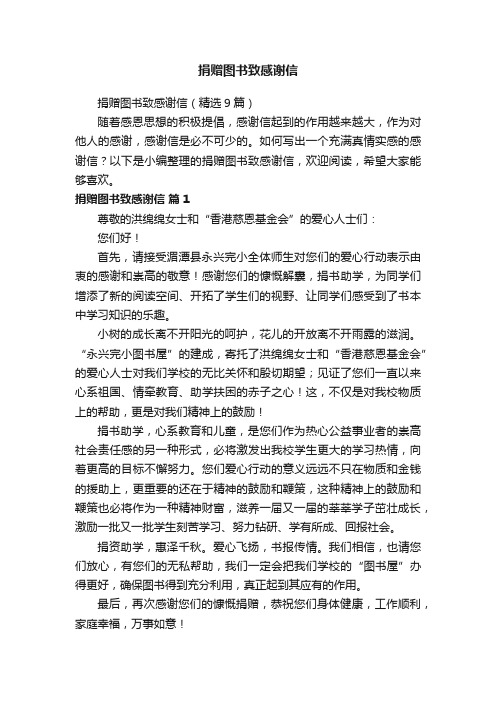 捐赠图书致感谢信

捐赠图书致感谢信（精选9篇）

随着感恩思想的积极提倡，感谢信起到的作用越来越大，作为对他人的感谢，感谢信是必不可少的。如何写出一个充满真情实感的感谢信？以下是小编整理的捐赠图书致感谢信，欢迎阅读，希望大家能够喜欢。

捐赠图书致感谢信 篇1

尊敬的洪绵绵女士和“香港慈恩基金会”的爱心人士们：

您们好！

首先，请接受湄潭县永兴完小全体师生对您们的爱心行动表示由衷的感谢和崇高的敬意！感谢您们的慷慨解囊，捐书助学，为同学们增添了新的阅读空间、开拓了学生们的视野、让同学们感受到了书本中学习知识的乐趣。

小树的成长离不开阳光的呵护，花儿的开放离不开雨露的滋润。“永兴完小图书屋”的建成，寄托了洪绵绵女士和“香港慈恩基金会”的爱心人士对我们学校的无比关怀和殷切期望；见证了您们一直以来心系祖国、情牵教育、助学扶困的赤子之心！这，不仅是对我校物质上的帮助，更是对我们精神上的鼓励！

捐书助学，心系教育和儿童，是您们作为热心公益事业者的崇高社会责任感的另一种形式，必将激发出我校学生更大的学习热情，向着更高的目标不懈努力。您们爱心行动的意义远远不只在物质和金钱的援助上，更重要的还在于精神的鼓励和鞭策，这种精神上的鼓励和鞭策也必将作为一种精神财富，滋养一届又一届的莘莘学子茁壮成长，激励一批又一批学生刻苦学习、努力钻研、学有所成、回报社会。

捐资助学，惠泽千秋。爱心飞扬，书报传情。我们相信，也请您们放心，有您们的无私帮助，我们一定会把我们学校的“图书屋”办得更好，确保图书得到充分利用，真正起到其应有的作用。

最后，再次感谢您们的慷慨捐赠，恭祝您们身体健康，工作顺利，家庭幸福，万事如意！